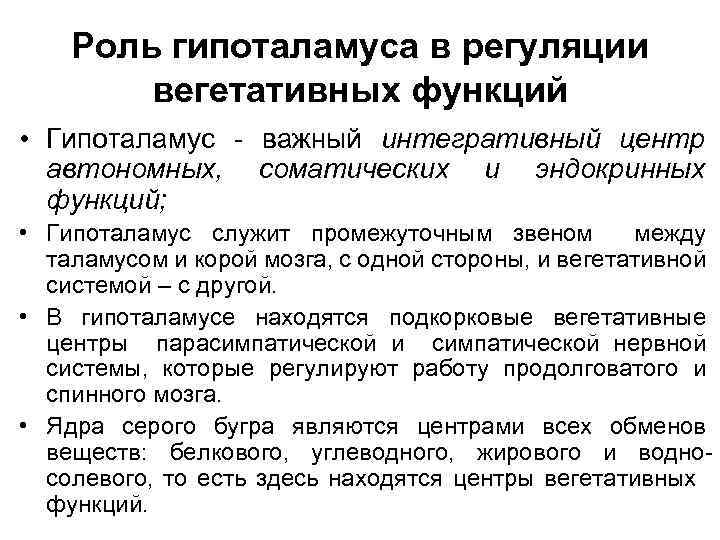 Роль гипоталамуса в регуляции вегетативных функций

• Гипоталамус - важный интегративный центр автономных, соматических и эндокринных функций;

• Гипоталамус служит промежуточным звеном между таламусом и корой мозга, с одной стороны, и вегетативной системой – с другой.

• В гипоталамусе находятся подкорковые вегетативные центры парасимпатической и симпатической нервной системы, которые регулируют работу продолговатого и спинного мозга.

• Ядра серого бугра являются центрами всех обменов веществ: белкового, углеводного, жирового и водно-солевого, то есть здесь находятся центры вегетативных функций.